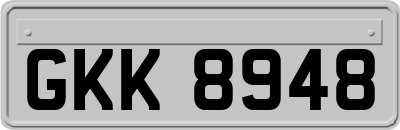 GKK 8948